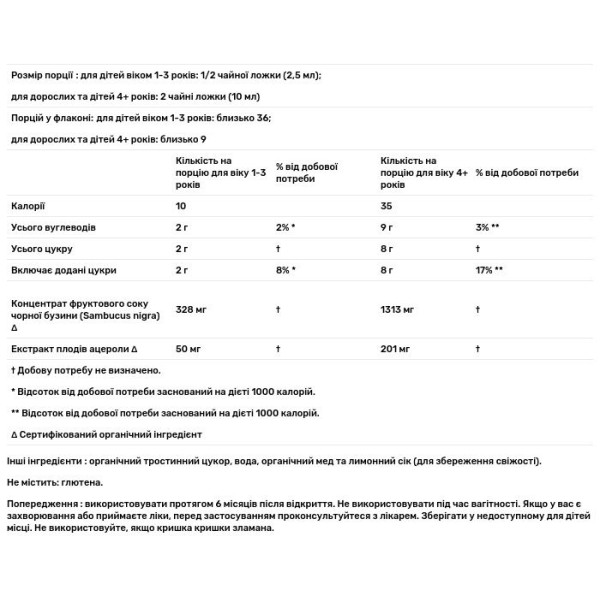 Розмір порції : для дітей віком 1-3 років: 1/2 чайної ложки (2,5 мл);

для дорослих та дітей 4+ років: 2 чайні ложки (10 мл)

Порцій у флаконі: для дітей віком 1-3 років: близько 36;

для дорослих та дітей 4+ років: близько 9

| | Кількість на порцію для віку 1-3 років | % від добової потреби | Кількість на порцію для віку 4+ років | % від добової потреби |
|---|---|---|---|---|
| Калорії | 10 | | 35 | |
| Усього вуглеводів | 2 г | 2% * | 9 г | 3% ** |
| Усього цукру | 2 г | † | 8 г | † |
| Включає додані цукри | 2 г | 8% * | 8 г | 17% ** |
| Концентрат фруктового соку чорної бузини (Sambucus nigra) Δ | 328 мг | † | 1313 мг | † |
| Екстракт плодів ацероли Δ | 50 мг | † | 201 мг | † |

† Добову потребу не визначено.

* Відсоток від добової потреби заснований на дієті 1000 калорій.

** Відсоток від добової потреби заснований на дієті 1000 калорій.

Δ Сертифікований органічний інгредієнт

Інші інгредієнти : органічний тростинний цукор, вода, органічний мед та лимонний сік (для збереження свіжості).

Не містить: глютена.

Попередження : використовувати протягом 6 місяців після відкриття. Не використовувати під час вагітності. Якщо у вас є захворювання або приймаєте ліки, перед застосуванням проконсультуйтеся з лікарем. Зберігати у недоступному для дітей місці. Не використовуйте, якщо кришка кришки зламана.